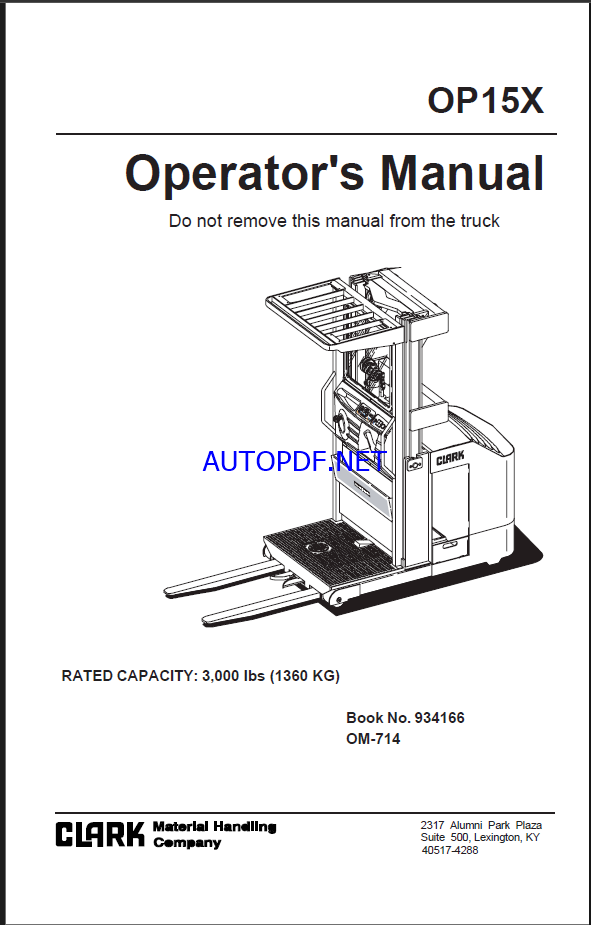 OP15X

Operator's Manual

Do not remove this manual from the truck

CLARK

RATED CAPACITY: 3,000 lbs (1360 KG)

Book No. 934166
OM-714

CLARK Material Handling Company

2317 Alumni Park Plaza
Suite 500, Lexington, KY
40517-4288

AUTOPDF.NET